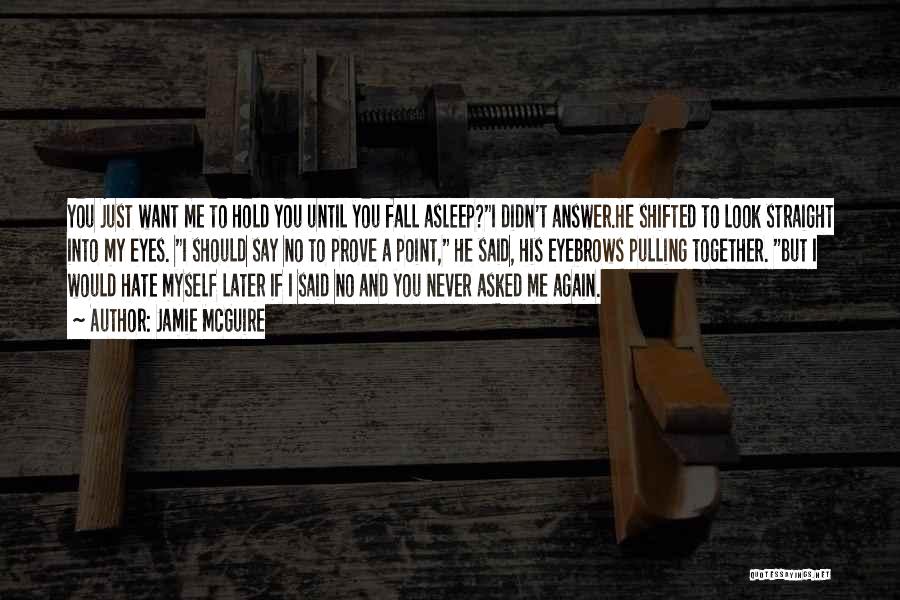 YOU JUST WANT ME TO HOLD YOU UNTIL YOU FALL ASLEEP?"I DIDN'T ANSWER.HE SHIFTED TO LOOK STRAIGHT INTO MY EYES. "I SHOULD SAY NO TO PROVE A POINT," HE SAID, HIS EYEBROWS PULLING TOGETHER. "BUT I WOULD HATE MYSELF LATER IF I SAID NO AND YOU NEVER ASKED ME AGAIN.

~ AUTHOR: JAMIE MCGUIRE

QUOTESSAYINGS.NET